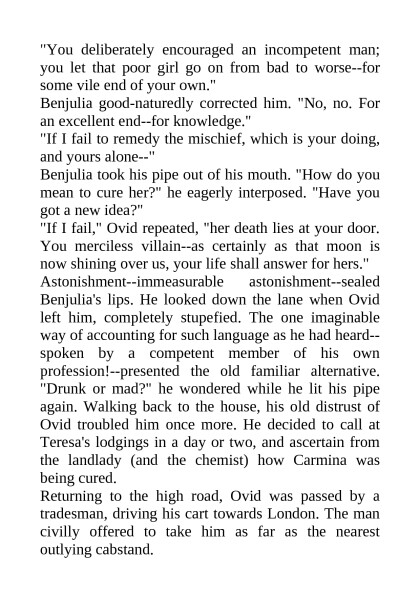 "You deliberately encouraged an incompetent man; you let that poor girl go on from bad to worse--for some vile end of your own."
Benjulia good-naturedly corrected him. "No, no. For an excellent end--for knowledge."
"If I fail to remedy the mischief, which is your doing, and yours alone--"
Benjulia took his pipe out of his mouth. "How do you mean to cure her?" he eagerly interposed. "Have you got a new idea?"
"If I fail," Ovid repeated, "her death lies at your door. You merciless villain--as certainly as that moon is now shining over us, your life shall answer for hers."
Astonishment--immeasurable astonishment--sealed Benjulia's lips. He looked down the lane when Ovid left him, completely stupefied. The one imaginable way of accounting for such language as he had heard--spoken by a competent member of his own profession!--presented the old familiar alternative. "Drunk or mad?" he wondered while he lit his pipe again. Walking back to the house, his old distrust of Ovid troubled him once more. He decided to call at Teresa's lodgings in a day or two, and ascertain from the landlady (and the chemist) how Carmina was being cured.
Returning to the high road, Ovid was passed by a tradesman, driving his cart towards London. The man civilly offered to take him as far as the nearest outlying cabstand.